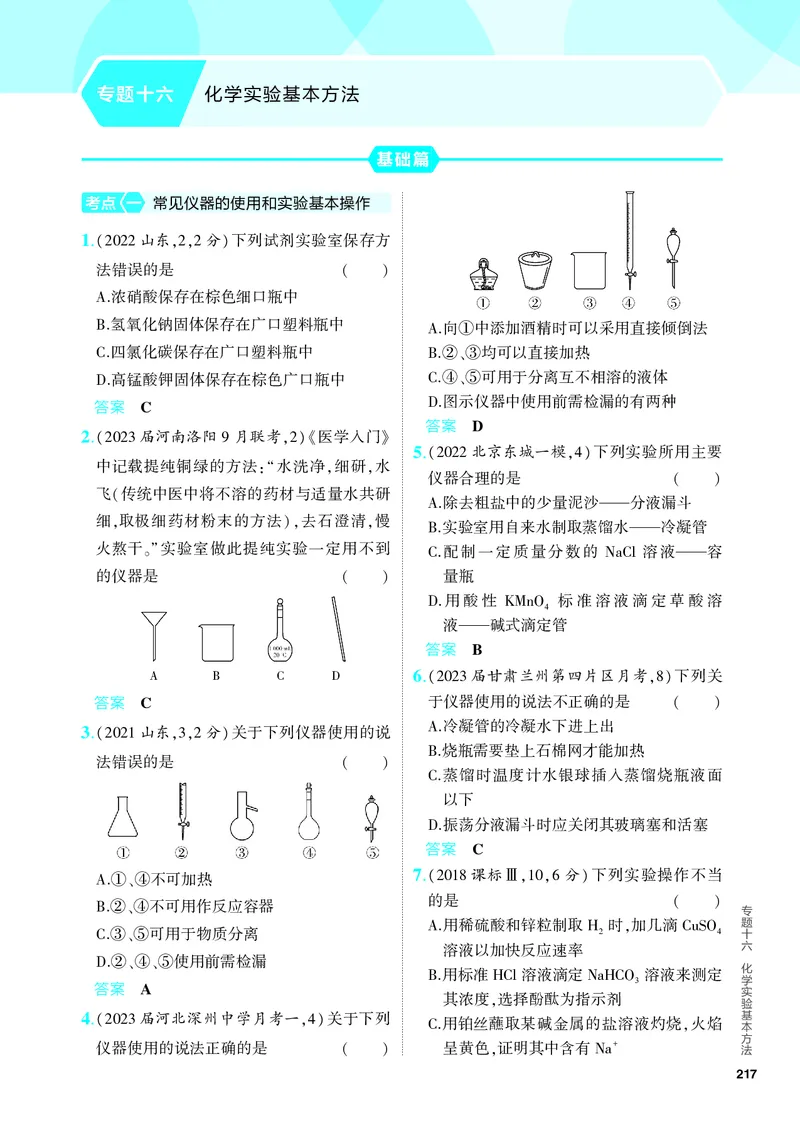 专题十六 化学实验基本方法

基础篇

考点一 常见仪器的使用和实验基本操作

1.(2022山东,2,2分)下列试剂实验室保存方法错误的是 ( )
A.浓硝酸保存在棕色细口瓶中
B.氢氧化钠固体保存在广口塑料瓶中
C.四氯化碳保存在广口塑料瓶中
D.高锰酸钾固体保存在棕色广口瓶中
答案 C

2.(2023届河南洛阳9月联考,2)《医学入门》中记载提纯铜绿的方法:“水洗净,细研,水飞(传统中医中将不溶的药材与适量水共研细,取极细药材粉末的方法),去石澄清,慢火熬干。”实验室做此提纯实验一定用不到的仪器是 ( )

A B C D
答案 C

3.(2021山东,3,2分)关于下列仪器使用的说法错误的是 ( )

① ② ③ ④ ⑤
A.①、④不可加热
B.②、④不可用作反应容器
C.③、⑤可用于物质分离
D.②、④、⑤使用前需检漏
答案 A

4.(2023届河北深州中学月考一,4)关于下列仪器使用的说法正确的是 ( )

① ② ③ ④ ⑤
A.向①中添加酒精时可以采用直接倾倒法
B.②、③均可以直接加热
C.④、⑤可用于分离互不相溶的液体
D.图示仪器中使用前需检漏的有两种
答案 D

5.(2022北京东城一模,4)下列实验所用主要仪器合理的是 ( )
A.除去粗盐中的少量泥沙——分液漏斗
B.实验室用自来水制取蒸馏水——冷凝管
C.配制一定质量分数的NaCl溶液——容量瓶
D.用酸性$KMnO_4$标准溶液滴定草酸溶液——碱式滴定管
答案 B

6.(2023届甘肃兰州第四片区月考,8)下列关于仪器使用的说法不正确的是 ( )
A.冷凝管的冷凝水下进上出
B.烧瓶需要垫上石棉网才能加热
C.蒸馏时温度计水银球插入蒸馏烧瓶液面以下
D.振荡分液漏斗时应关闭其玻璃塞和活塞
答案 C

7.(2018课标Ⅲ,10,6分)下列实验操作不当的是 ( )
A.用稀硫酸和锌粒制取$H_2$时,加几滴$CuSO_4$溶液以加快反应速率
B.用标准HCl溶液滴定$NaHCO_3$溶液来测定其浓度,选择酚酞为指示剂
C.用铂丝蘸取某碱金属的盐溶液灼烧,火焰呈黄色,证明其中含有$Na^+$

专题十六 化学实验基本方法

217